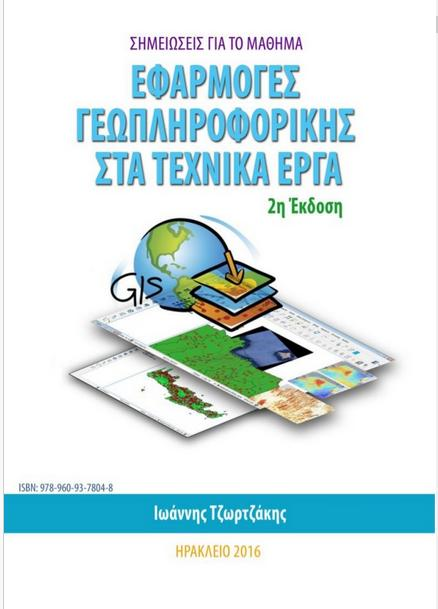 ΣΗΜΕΙΩΣΕΙΣ ΓΙΑ ΤΟ ΜΑΘΗΜΑ

ΕΦΑΡΜΟΓΕΣ ΓΕΩΠΛΗΡΟΦΟΡΙΚΗΣ ΣΤΑ ΤΕΧΝΙΚΑ ΕΡΓΑ

2η Έκδοση

GIS

ISBN: 978-960-93-7804-8

Ιωάννης Τζωρτζάκης

ΗΡΑΚΛΕΙΟ 2016